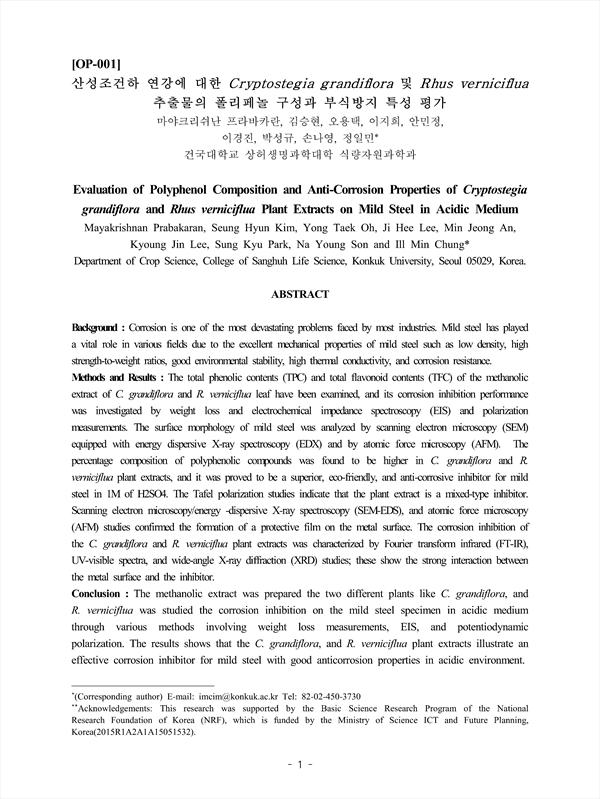 [OP-001]
산성조건하 연강에 대한 Cryptostegia grandiflora 및 Rhus verniciflua 추출물의 폴리페놀 구성과 부식방지 특성 평가
마야크리쉬난 프라바카란, 김승현, 오용택, 이지희, 안민정, 이경진, 박성규, 손나영, 정일민*
건국대학교 상허생명과학대학 식량자원과학과

Evaluation of Polyphenol Composition and Anti-Corrosion Properties of Cryptostegia grandiflora and Rhus verniciflua Plant Extracts on Mild Steel in Acidic Medium
Mayakrishnan Prabakaran, Seung Hyun Kim, Yong Taek Oh, Ji Hee Lee, Min Jeong An, Kyoung Jin Lee, Sung Kyu Park, Na Young Son and Ill Min Chung*
Department of Crop Science, College of Sanghuh Life Science, Konkuk University, Seoul 05029, Korea.

ABSTRACT

Background : Corrosion is one of the most devastating problems faced by most industries. Mild steel has played a vital role in various fields due to the excellent mechanical properties of mild steel such as low density, high strength-to-weight ratios, good environmental stability, high thermal conductivity, and corrosion resistance.
Methods and Results : The total phenolic contents (TPC) and total flavonoid contents (TFC) of the methanolic extract of C. grandiflora and R. verniciflua leaf have been examined, and its corrosion inhibition performance was investigated by weight loss and electrochemical impedance spectroscopy (EIS) and polarization measurements. The surface morphology of mild steel was analyzed by scanning electron microscopy (SEM) equipped with energy dispersive X-ray spectroscopy (EDX) and by atomic force microscopy (AFM). The percentage composition of polyphenolic compounds was found to be higher in C. grandiflora and R. verniciflua plant extracts, and it was proved to be a superior, eco-friendly, and anti-corrosive inhibitor for mild steel in 1M of H2SO4. The Tafel polarization studies indicate that the plant extract is a mixed-type inhibitor. Scanning electron microscopy/energy -dispersive X-ray spectroscopy (SEM-EDS), and atomic force microscopy (AFM) studies confirmed the formation of a protective film on the metal surface. The corrosion inhibition of the C. grandiflora and R. verniciflua plant extracts was characterized by Fourier transform infrared (FT-IR), UV-visible spectra, and wide-angle X-ray diffraction (XRD) studies; these show the strong interaction between the metal surface and the inhibitor.
Conclusion : The methanolic extract was prepared the two different plants like C. grandiflora, and R. verniciflua was studied the corrosion inhibition on the mild steel specimen in acidic medium through various methods involving weight loss measurements, EIS, and potentiodynamic polarization. The results shows that the C. grandiflora, and R. verniciflua plant extracts illustrate an effective corrosion inhibitor for mild steel with good anticorrosion properties in acidic environment.

*(Corresponding author) E-mail: imcim@konkuk.ac.kr Tel: 82-02-450-3730
**Acknowledgements: This research was supported by the Basic Science Research Program of the National Research Foundation of Korea (NRF), which is funded by the Ministry of Science ICT and Future Planning, Korea(2015R1A2A1A15051532).

- 1 -